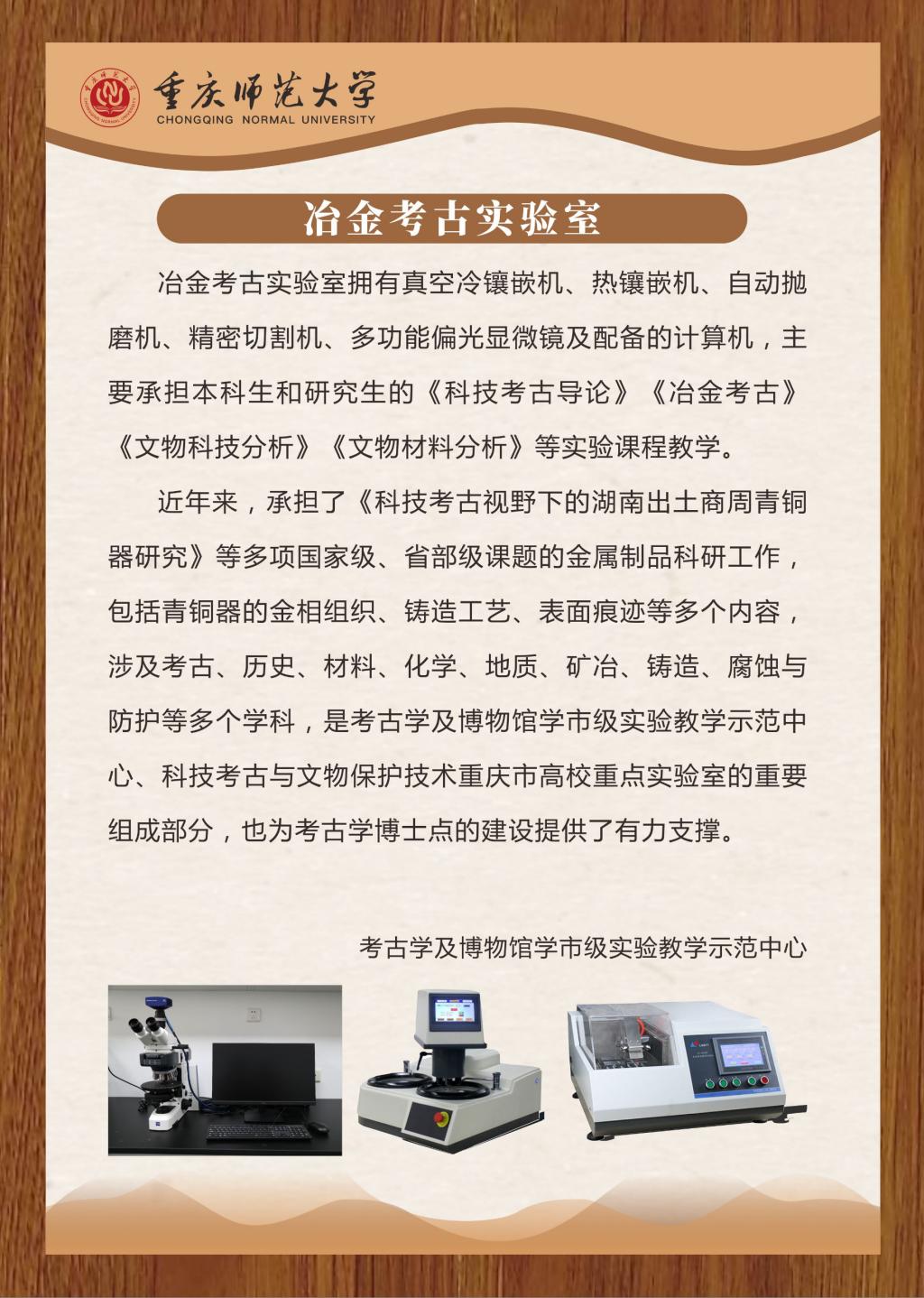 重庆师范大学
CHONGQING NORMAL UNIVERSITY

冶金考古实验室

冶金考古实验室拥有真空冷镶嵌机、热镶嵌机、自动抛磨机、精密切割机、多功能偏光显微镜及配备的计算机，主要承担本科生和研究生的《科技考古导论》《冶金考古》《文物科技分析》《文物材料分析》等实验课程教学。

近年来，承担了《科技考古视野下的湖南出土商周青铜器研究》等多项国家级、省部级课题的金属制品科研工作，包括青铜器的金相组织、铸造工艺、表面痕迹等多个内容，涉及考古、历史、材料、化学、地质、矿冶、铸造、腐蚀与防护等多个学科，是考古学及博物馆学市级实验教学示范中心、科技考古与文物保护技术重庆市高校重点实验室的重要组成部分，也为考古学博士点的建设提供了有力支撑。

考古学及博物馆学市级实验教学示范中心